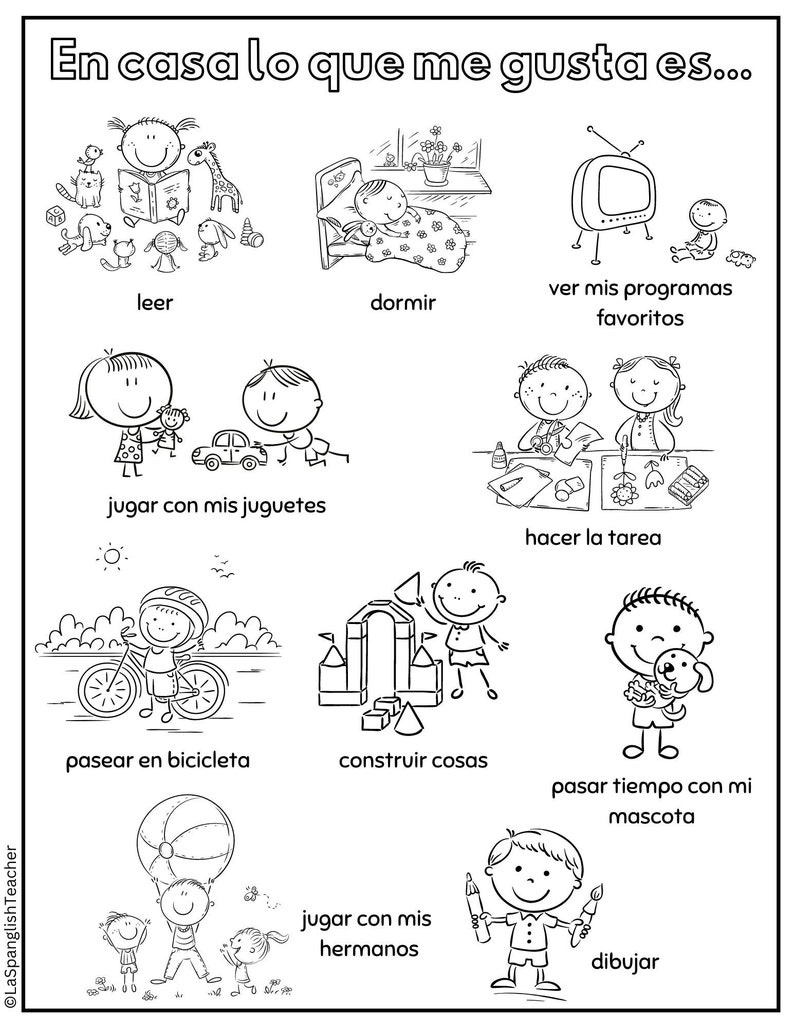 En casa lo que me gusta es...

leer

dormir

ver mis programas favoritos

jugar con mis juguetes

hacer la tarea

pasear en bicicleta

construir cosas

pasar tiempo con mi mascota

jugar con mis hermanos

dibujar

©LaSpanglishTeacher